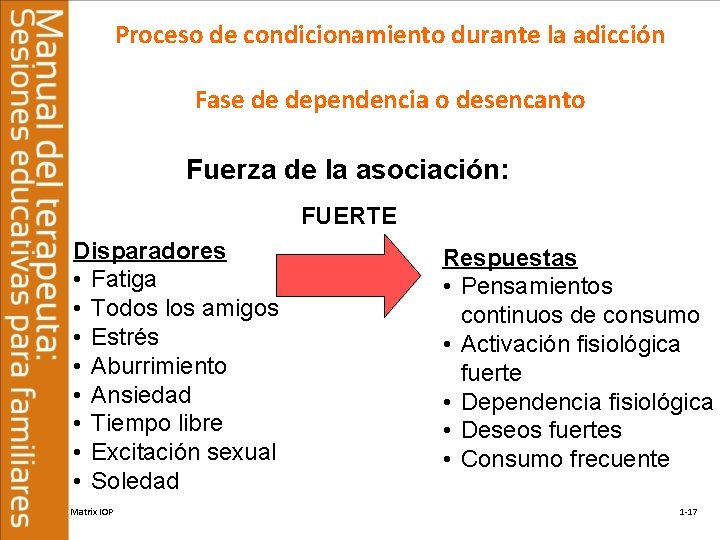 Manual del terapeuta:
Sesiones educativas para familiares

Proceso de condicionamiento durante la adicción

Fase de dependencia o desencanto

Fuerza de la asociación:

FUERTE

Disparadores
• Fatiga
• Todos los amigos
• Estrés
• Aburrimiento
• Ansiedad
• Tiempo libre
• Excitación sexual
• Soledad

Respuestas
• Pensamientos continuos de consumo
• Activación fisiológica fuerte
• Dependencia fisiológica
• Deseos fuertes
• Consumo frecuente

Matrix IOP

1-17